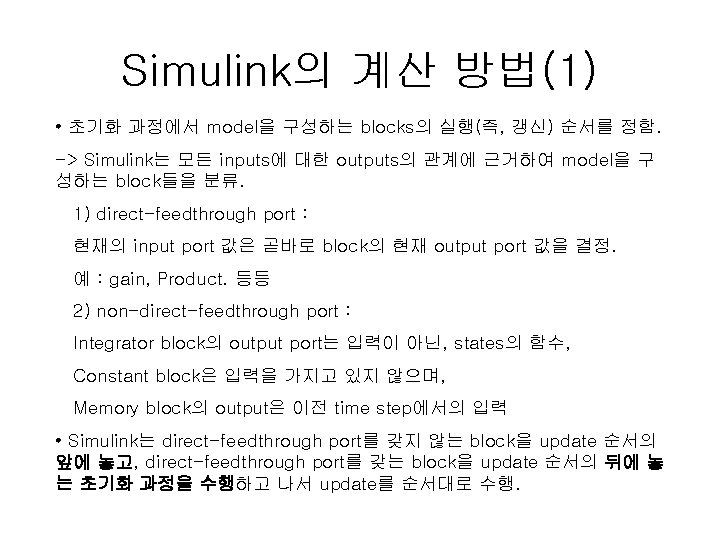 Simulink의 계산 방법(1)

• 초기화 과정에서 model을 구성하는 blocks의 실행(즉, 갱신) 순서를 정함.

-> Simulink는 모든 inputs에 대한 outputs의 관계에 근거하여 model을 구성하는 block들을 분류.

1) direct-feedthrough port :

현재의 input port 값은 곧바로 block의 현재 output port 값을 결정.

예 : gain, Product. 등등

2) non-direct-feedthrough port :

Integrator block의 output port는 입력이 아닌, states의 함수,

Constant block은 입력을 가지고 있지 않으며,

Memory block의 output은 이전 time step에서의 입력

• Simulink는 direct-feedthrough port를 갖지 않는 block을 update 순서의 앞에 놓고, direct-feedthrough port를 갖는 block을 update 순서의 뒤에 놓는 초기화 과정을 수행하고 나서 update를 순서대로 수행.